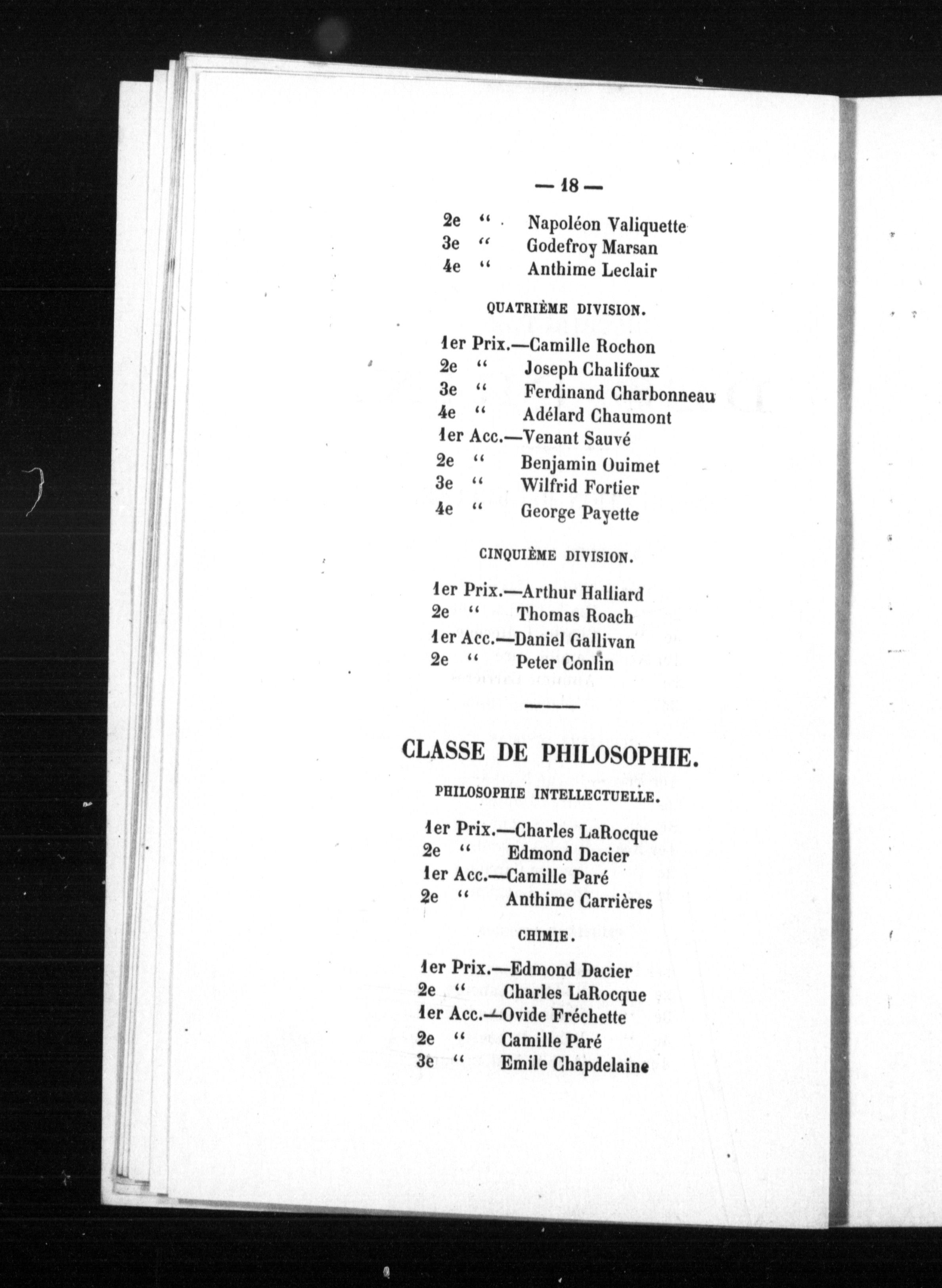 — 18 —

2e " Napoléon Valiquette
3e " Godefroy Marsan
4e " Anthime Leclair

QUATRIÈME DIVISION.

1er Prix.—Camille Rochon
2e " Joseph Chalifoux
3e " Ferdinand Charbonneau
4e " Adélard Chaumont
1er Acc.—Venant Sauvé
2e " Benjamin Ouimet
3e " Wilfrid Fortier
4e " George Payette

CINQUIÈME DIVISION.

1er Prix.—Arthur Halliard
2e " Thomas Roach
1er Acc.—Daniel Gallivan
2e " Peter Conlin

CLASSE DE PHILOSOPHIE.

PHILOSOPHIE INTELLECTUELLE.

1er Prix.—Charles LaRocque
2e " Edmond Dacier
1er Acc.—Camille Paré
2e " Anthime Carrières

CHIMIE.

1er Prix.—Edmond Dacier
2e " Charles LaRocque
1er Acc.—Ovide Fréchette
2e " Camille Paré
3e " Emile Chapdelaine